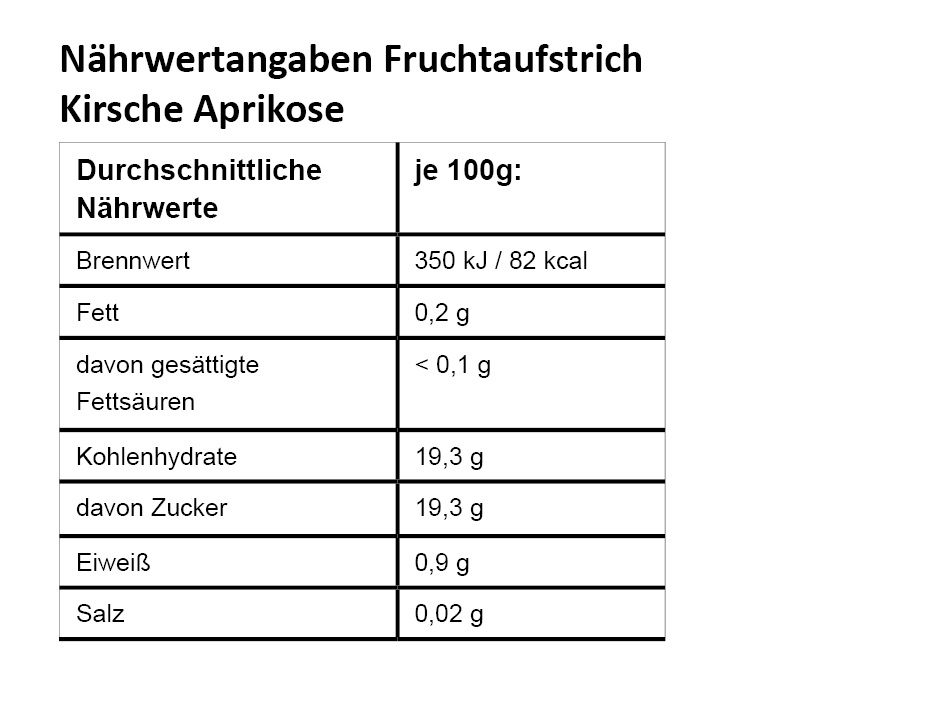 Nährwertangaben Fruchtaufstrich Kirsche Aprikose

| Durchschnittliche Nährwerte | je 100g: |
|---|---|
| Brennwert | 350 kJ / 82 kcal |
| Fett | 0,2 g |
| davon gesättigte Fettsäuren | < 0,1 g |
| Kohlenhydrate | 19,3 g |
| davon Zucker | 19,3 g |
| Eiweiß | 0,9 g |
| Salz | 0,02 g |